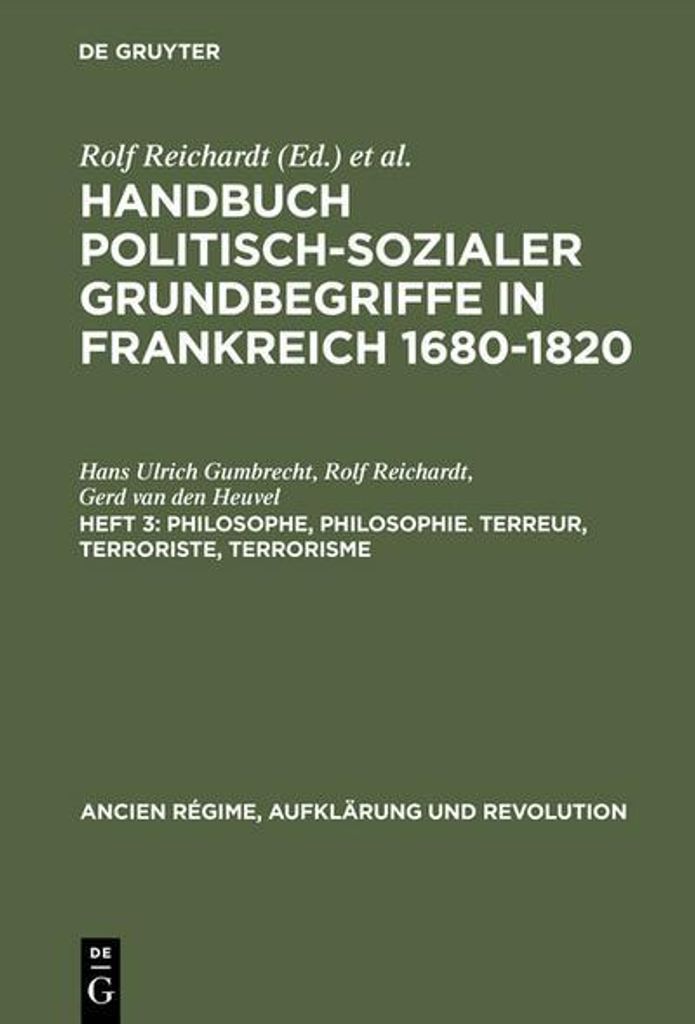 DE GRUYTER

Rolf Reichardt (Ed.) et al.

HANDBUCH POLITISCH-SOZIALER GRUNDBEGRIFFE IN FRANKREICH 1680-1820

Hans Ulrich Gumbrecht, Rolf Reichardt, Gerd van den Heuvel

HEFT 3: PHILOSOPHE, PHILOSOPHIE. TERREUR, TERRORISTE, TERRORISME

ANCIEN RÉGIME, AUFKLÄRUNG UND REVOLUTION

DE G